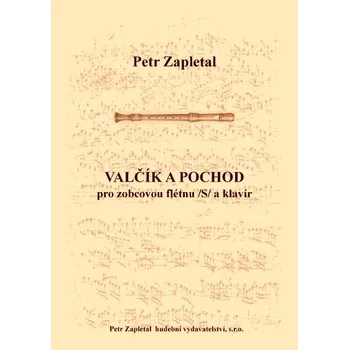 Petr Zapletal

VALČÍK A POCHOD
pro zobcovou flétnu /S/ a klavír

Petr Zapletal hudební vydavatelství, s.r.o.